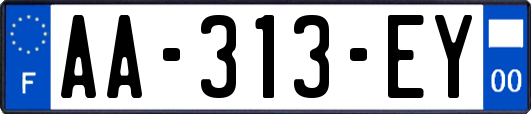 F
AA-313-EY
00